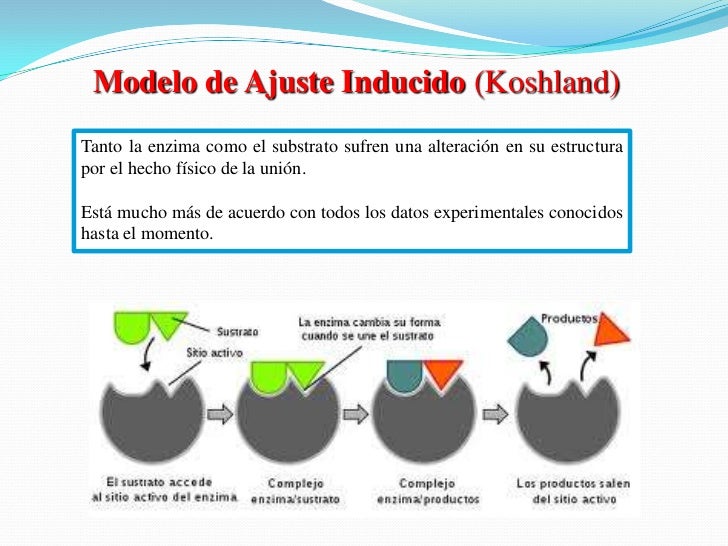 Modelo de Ajuste Inducido (Koshland)

Tanto la enzima como el substrato sufren una alteración en su estructura por el hecho físico de la unión.

Está mucho más de acuerdo con todos los datos experimentales conocidos hasta el momento.

Sustrato

Sitio activo

La enzima cambia su forma cuando se une el sustrato

Productos

El sustrato accede al sitio activo del enzima

Complejo enzima/sustrato

Complejo enzima/productos

Los productos salen del sitio activo